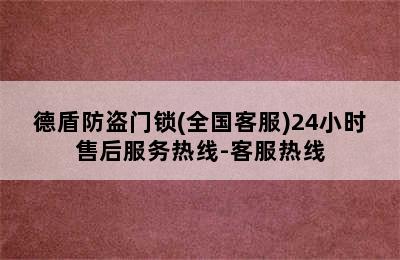 德盾防盗门锁(全国客服)24小时售后服务热线-客服热线